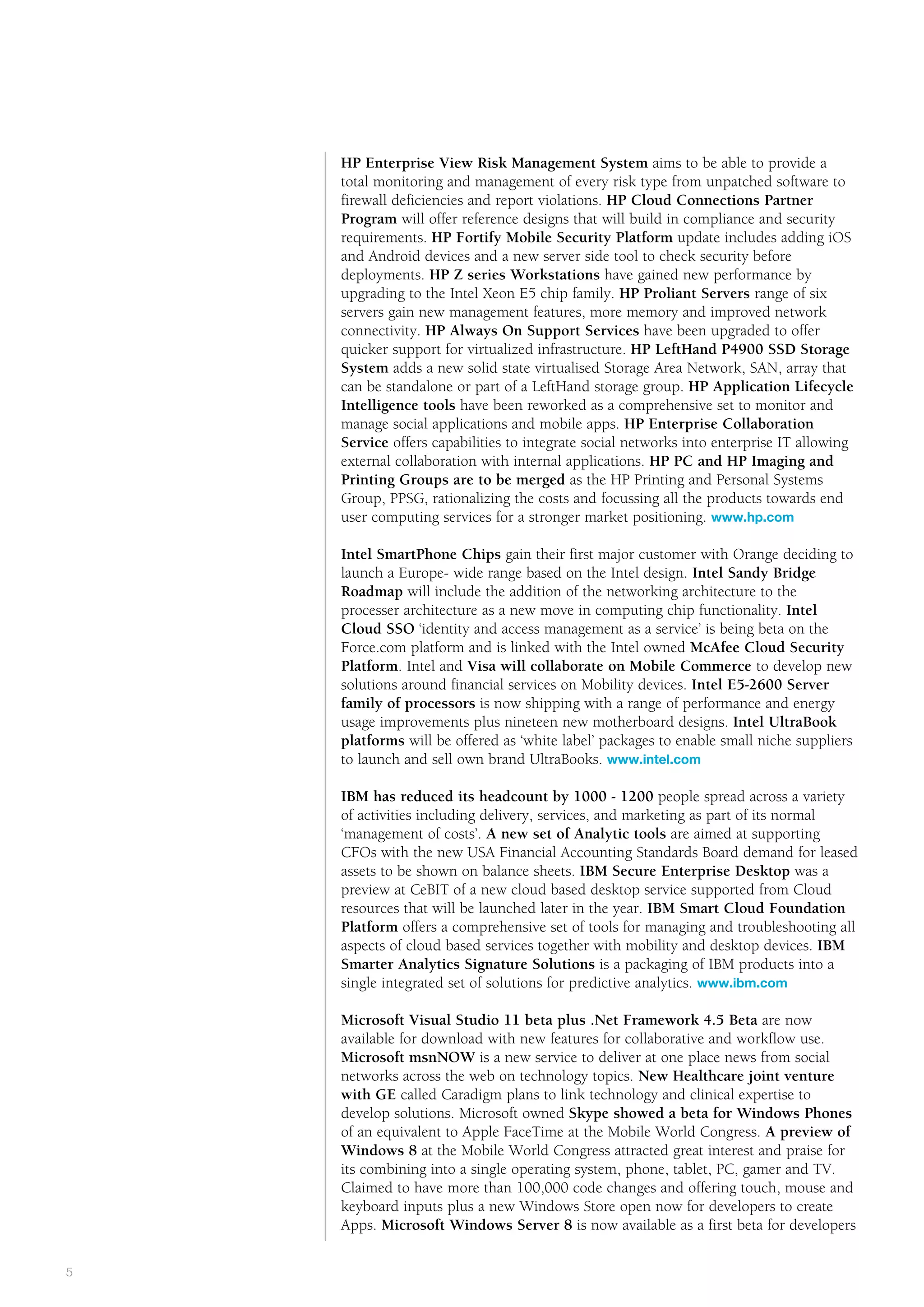 HP Enterprise View Risk Management System aims to be able to provide a total monitoring and management of every risk type from unpatched software to firewall deficiencies and report violations. HP Cloud Connections Partner Program will offer reference designs that will build in compliance and security requirements. HP Fortify Mobile Security Platform update includes adding iOS and Android devices and a new server side tool to check security before deployments. HP Z series Workstations have gained new performance by upgrading to the Intel Xeon E5 chip family. HP Proliant Servers range of six servers gain new management features, more memory and improved network connectivity. HP Always On Support Services have been upgraded to offer quicker support for virtualized infrastructure. HP LeftHand P4900 SSD Storage System adds a new solid state virtualised Storage Area Network, SAN, array that can be standalone or part of a LeftHand storage group. HP Application Lifecycle Intelligence tools have been reworked as a comprehensive set to monitor and manage social applications and mobile apps. HP Enterprise Collaboration Service offers capabilities to integrate social networks into enterprise IT allowing external collaboration with internal applications. HP PC and HP Imaging and Printing Groups are to be merged as the HP Printing and Personal Systems Group, PPSG, rationalizing the costs and focussing all the products towards end user computing services for a stronger market positioning. www.hp.com

Intel SmartPhone Chips gain their first major customer with Orange deciding to launch a Europe- wide range based on the Intel design. Intel Sandy Bridge Roadmap will include the addition of the networking architecture to the processer architecture as a new move in computing chip functionality. Intel Cloud SSO ‘identity and access management as a service’ is being beta on the Force.com platform and is linked with the Intel owned McAfee Cloud Security Platform. Intel and Visa will collaborate on Mobile Commerce to develop new solutions around financial services on Mobility devices. Intel E5-2600 Server family of processors is now shipping with a range of performance and energy usage improvements plus nineteen new motherboard designs. Intel UltraBook platforms will be offered as ‘white label’ packages to enable small niche suppliers to launch and sell own brand UltraBooks. www.intel.com

IBM has reduced its headcount by 1000 - 1200 people spread across a variety of activities including delivery, services, and marketing as part of its normal ‘management of costs’. A new set of Analytic tools are aimed at supporting CFOs with the new USA Financial Accounting Standards Board demand for leased assets to be shown on balance sheets. IBM Secure Enterprise Desktop was a preview at CeBIT of a new cloud based desktop service supported from Cloud resources that will be launched later in the year. IBM Smart Cloud Foundation Platform offers a comprehensive set of tools for managing and troubleshooting all aspects of cloud based services together with mobility and desktop devices. IBM Smarter Analytics Signature Solutions is a packaging of IBM products into a single integrated set of solutions for predictive analytics. www.ibm.com

Microsoft Visual Studio 11 beta plus .Net Framework 4.5 Beta are now available for download with new features for collaborative and workflow use. Microsoft msnNOW is a new service to deliver at one place news from social networks across the web on technology topics. New Healthcare joint venture with GE called Caradigm plans to link technology and clinical expertise to develop solutions. Microsoft owned Skype showed a beta for Windows Phones of an equivalent to Apple FaceTime at the Mobile World Congress. A preview of Windows 8 at the Mobile World Congress attracted great interest and praise for its combining into a single operating system, phone, tablet, PC, gamer and TV. Claimed to have more than 100,000 code changes and offering touch, mouse and keyboard inputs plus a new Windows Store open now for developers to create Apps. Microsoft Windows Server 8 is now available as a first beta for developers

5